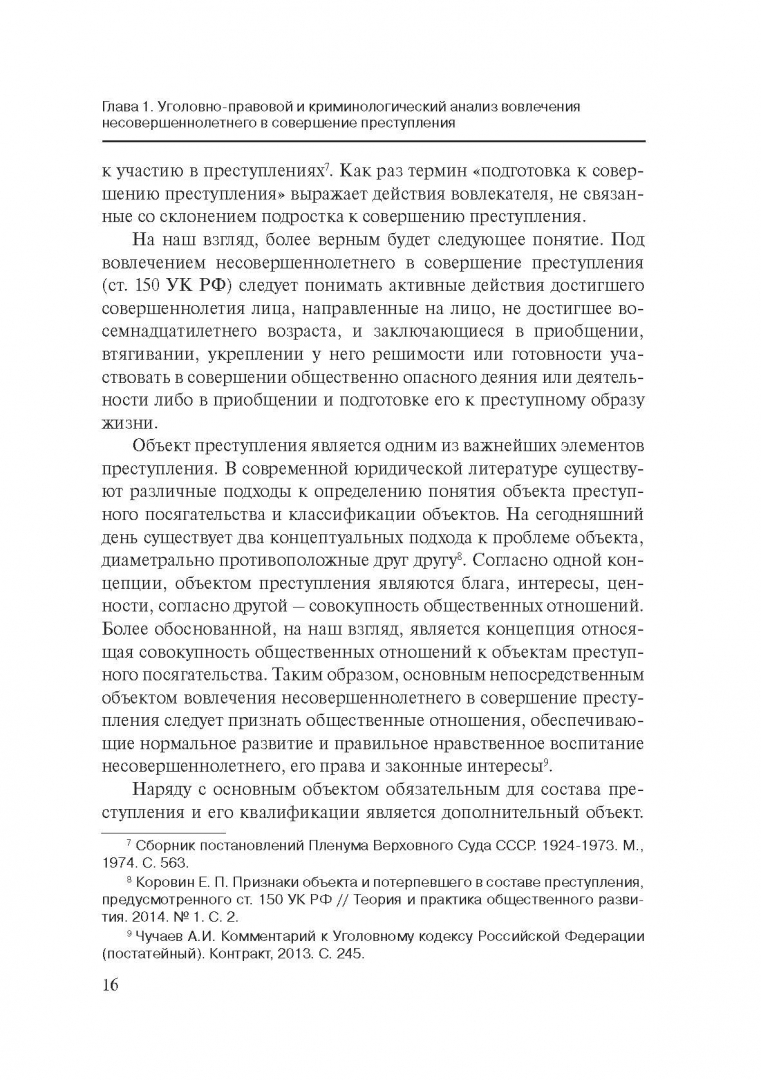 Глава 1. Уголовно-правовой и криминологический анализ вовлечения несовершеннолетнего в совершение преступления

к участию в преступлениях$^7$. Как раз термин «подготовка к совершению преступления» выражает действия вовлекателя, не связанные со склонением подростка к совершению преступления.

На наш взгляд, более верным будет следующее понятие. Под вовлечением несовершеннолетнего в совершение преступления (ст. 150 УК РФ) следует понимать активные действия достигшего совершеннолетия лица, направленные на лицо, не достигшее восемнадцатилетнего возраста, и заключающиеся в приобщении, втягивании, укреплении у него решимости или готовности участвовать в совершении общественно опасного деяния или деятельности либо в приобщении и подготовке его к преступному образу жизни.

Объект преступления является одним из важнейших элементов преступления. В современной юридической литературе существуют различные подходы к определению понятия объекта преступного посягательства и классификации объектов. На сегодняшний день существует два концептуальных подхода к проблеме объекта, диаметрально противоположные друг другу$^8$. Согласно одной концепции, объектом преступления являются блага, интересы, ценности, согласно другой — совокупность общественных отношений. Более обоснованной, на наш взгляд, является концепция относящая совокупность общественных отношений к объектам преступного посягательства. Таким образом, основным непосредственным объектом вовлечения несовершеннолетнего в совершение преступления следует признать общественные отношения, обеспечивающие нормальное развитие и правильное нравственное воспитание несовершеннолетнего, его права и законные интересы$^9$.

Наряду с основным объектом обязательным для состава преступления и его квалификации является дополнительный объект.

$^7$ Сборник постановлений Пленума Верховного Суда СССР. 1924-1973. М., 1974. С. 563.

$^8$ Коровин Е. П. Признаки объекта и потерпевшего в составе преступления, предусмотренного ст. 150 УК РФ // Теория и практика общественного развития. 2014. № 1. С. 2.

$^9$ Чучаев А.И. Комментарий к Уголовному кодексу Российской Федерации (постатейный). Контракт, 2013. С. 245.

16